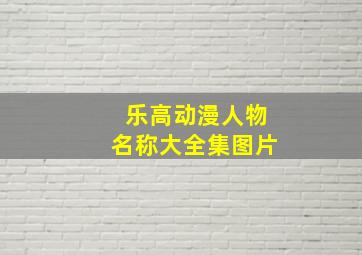 乐高动漫人物
名称大全集图片